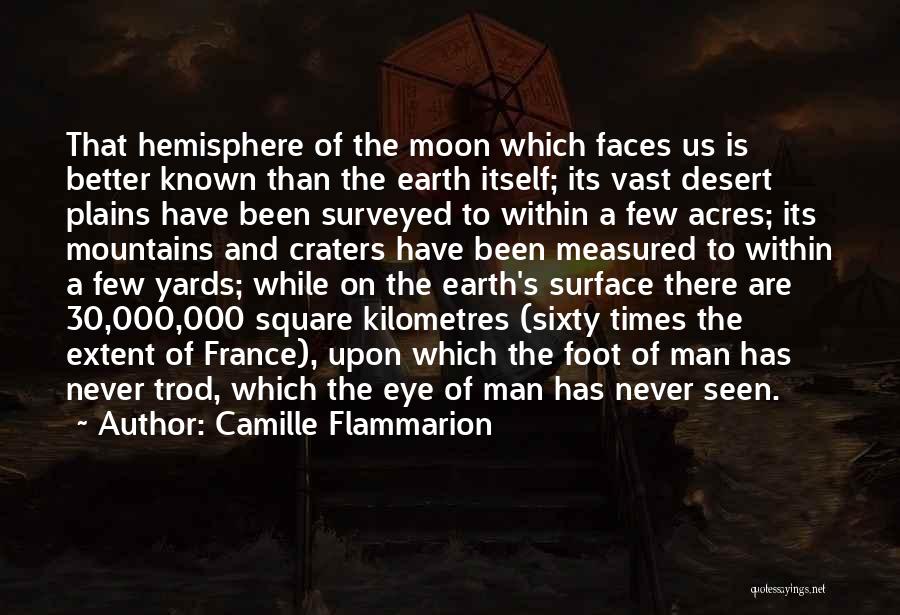 That hemisphere of the moon which faces us is better known than the earth itself; its vast desert plains have been surveyed to within a few acres; its mountains and craters have been measured to within a few yards; while on the earth's surface there are 30,000,000 square kilometres (sixty times the extent of France), upon which the foot of man has never trod, which the eye of man has never seen.
~ Author: Camille Flammarion

quotessayings.net